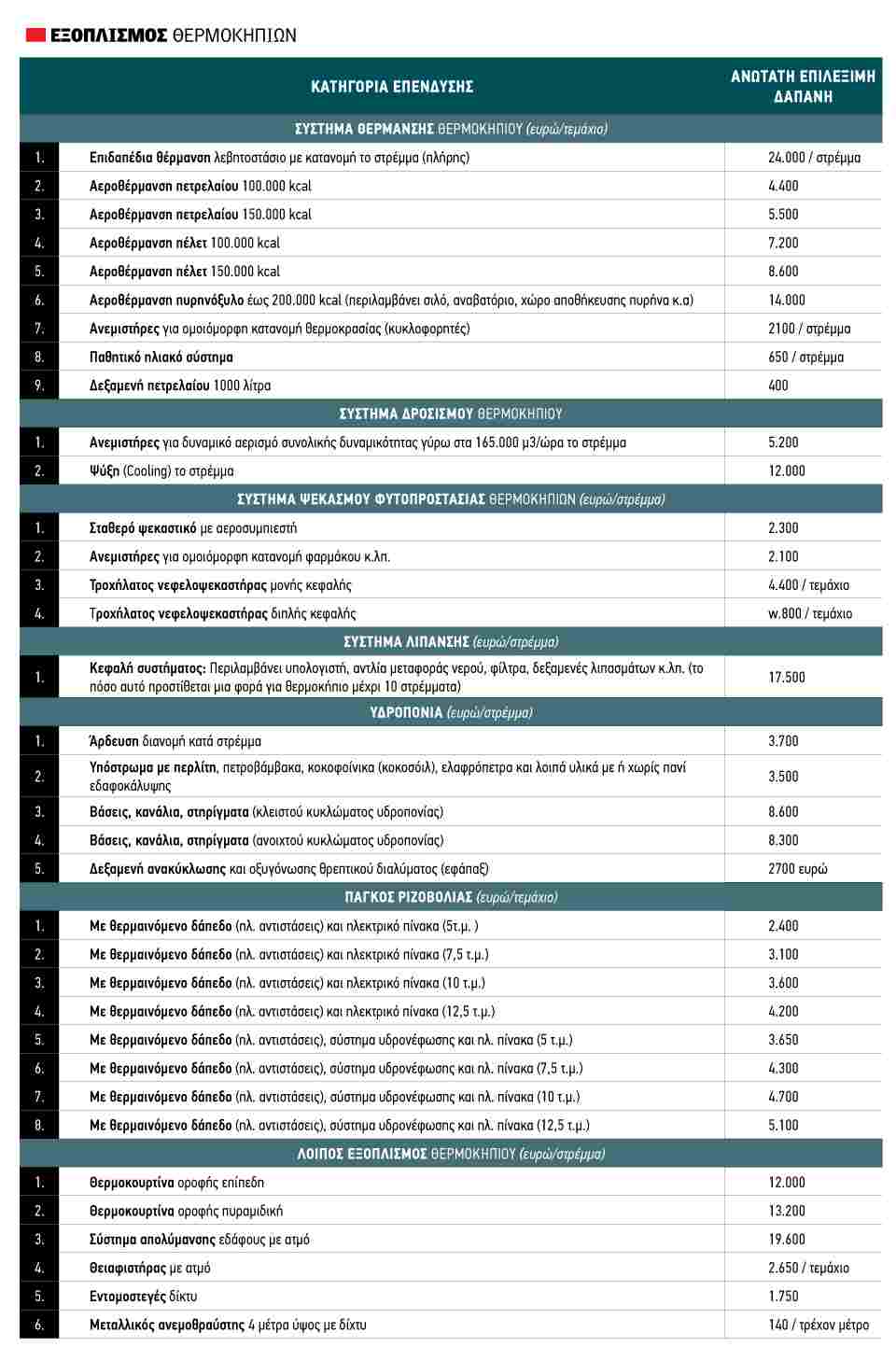 ΕΞΟΠΛΙΣΜΟΣ ΘΕΡΜΟΚΗΠΙΩΝ

| | ΚΑΤΗΓΟΡΙΑ ΕΠΕΝΔΥΣΗΣ | ΑΝΩΤΑΤΗ ΕΠΙΛΕΞΙΜΗ ΔΑΠΑΝΗ |
|---|---|---|
| | ΣΥΣΤΗΜΑ ΘΕΡΜΑΝΣΗΣ ΘΕΡΜΟΚΗΠΙΟΥ (ευρώ/τεμάχιο) | |
| 1. | Επιδαπέδια θέρμανση λεβητοστάσιο με κατανομή το στρέμμα (πλήρης) | 24.000 / στρέμμα |
| 2. | Αεροθέρμανση πετρελαίου 100.000 kcal | 4.400 |
| 3. | Αεροθέρμανση πετρελαίου 150.000 kcal | 5.500 |
| 4. | Αεροθέρμανση πέλετ 100.000 kcal | 7.200 |
| 5. | Αεροθέρμανση πέλετ 150.000 kcal | 8.600 |
| 6. | Αεροθέρμανση πυρηνόξυλο έως 200.000 kcal (περιλαμβάνει σιλό, αναβατόριο, χώρο αποθήκευσης πυρήνα κ.α) | 14.000 |
| 7. | Ανεμιστήρες για ομοιόμορφη κατανομή θερμοκρασίας (κυκλοφορητές) | 2100 / στρέμμα |
| 8. | Παθητικό ηλιακό σύστημα | 650 / στρέμμα |
| 9. | Δεξαμενή πετρελαίου 1000 λίτρα | 400 |
| | ΣΥΣΤΗΜΑ ΔΡΟΣΙΣΜΟΥ ΘΕΡΜΟΚΗΠΙΟΥ | |
| 1. | Ανεμιστήρες για δυναμικό αερισμό συνολικής δυναμικότητας γύρω στα 165.000 μ3/ώρα το στρέμμα | 5.200 |
| 2. | Ψύξη (Cooling) το στρέμμα | 12.000 |
| | ΣΥΣΤΗΜΑ ΨΕΚΑΣΜΟΥ ΦΥΤΟΠΡΟΣΤΑΣΙΑΣ ΘΕΡΜΟΚΗΠΙΩΝ (ευρώ/στρέμμα) | |
| 1. | Σταθερό ψεκαστικό με αεροσυμπιεστή | 2.300 |
| 2. | Ανεμιστήρες για ομοιόμορφη κατανομή φαρμάκου κ.λπ. | 2.100 |
| 3. | Τροχήλατος νεφελοψεκαστήρας μονής κεφαλής | 4.400 / τεμάχιο |
| 4. | Τροχήλατος νεφελοψεκαστήρας διπλής κεφαλής | w.800 / τεμάχιο |
| | ΣΥΣΤΗΜΑ ΛΙΠΑΝΣΗΣ (ευρώ/στρέμμα) | |
| 1. | Κεφαλή συστήματος: Περιλαμβάνει υπολογιστή, αντλία μεταφοράς νερού, φίλτρα, δεξαμενές λιπασμάτων κ.λπ. (το πόσο αυτό προστίθεται μια φορά για θερμοκήπιο μέχρι 10 στρέμματα) | 17.500 |
| | ΥΔΡΟΠΟΝΙΑ (ευρώ/στρέμμα) | |
| 1. | Άρδευση διανομή κατά στρέμμα | 3.700 |
| 2. | Υπόστρωμα με περλίτη, πετροβάμβακα, κοκοφοίνικα (κοκοσόιλ), ελαφρόπετρα και λοιπά υλικά με ή χωρίς πανί εδαφοκάλυψης | 3.500 |
| 3. | Βάσεις, κανάλια, στηρίγματα (κλειστού κυκλώματος υδροπονίας) | 8.600 |
| 4. | Βάσεις, κανάλια, στηρίγματα (ανοιχτού κυκλώματος υδροπονίας) | 8.300 |
| 5. | Δεξαμενή ανακύκλωσης και οξυγόνωσης θρεπτικού διαλύματος (εφάπαξ) | 2700 ευρώ |
| | ΠΑΓΚΟΣ ΡΙΖΟΒΟΛΙΑΣ (ευρώ/τεμάχιο) | |
| 1. | Με θερμαινόμενο δάπεδο (πλ. αντιστάσεις) και ηλεκτρικό πίνακα (5τ.μ. ) | 2.400 |
| 2. | Με θερμαινόμενο δάπεδο (πλ. αντιστάσεις) και ηλεκτρικό πίνακα (7,5 τ.μ.) | 3.100 |
| 3. | Με θερμαινόμενο δάπεδο (πλ. αντιστάσεις) και ηλεκτρικό πίνακα (10 τ.μ.) | 3.600 |
| 4. | Με θερμαινόμενο δάπεδο (πλ. αντιστάσεις) και ηλεκτρικό πίνακα (12,5 τ.μ.) | 4.200 |
| 5. | Με θερμαινόμενο δάπεδο (πλ. αντιστάσεις), σύστημα υδρονέφωσης και πλ. πίνακα (5 τ.μ.) | 3.650 |
| 6. | Με θερμαινόμενο δάπεδο (πλ. αντιστάσεις), σύστημα υδρονέφωσης και πλ. πίνακα (7,5 τ.μ.) | 4.300 |
| 7. | Με θερμαινόμενο δάπεδο (πλ. αντιστάσεις), σύστημα υδρονέφωσης και πλ. πίνακα (10 τ.μ.) | 4.700 |
| 8. | Με θερμαινόμενο δάπεδο (πλ. αντιστάσεις), σύστημα υδρονέφωσης και πλ. πίνακα (12,5 τ.μ.) | 5.100 |
| | ΛΟΙΠΟΣ ΕΞΟΠΛΙΣΜΟΣ ΘΕΡΜΟΚΗΠΙΟΥ (ευρώ/στρέμμα) | |
| 1. | Θερμοκουρτίνα οροφής επίπεδη | 12.000 |
| 2. | Θερμοκουρτίνα οροφής πυραμιδική | 13.200 |
| 3. | Σύστημα απολύμανσης εδάφους με ατμό | 19.600 |
| 4. | Θειαφιστήρας με ατμό | 2.650 / τεμάχιο |
| 5. | Εντομοστεγές δίκτυ | 1.750 |
| 6. | Μεταλλικός ανεμοθραύστης 4 μέτρα ύψος με δίχτυ | 140 / τρέχον μέτρο |